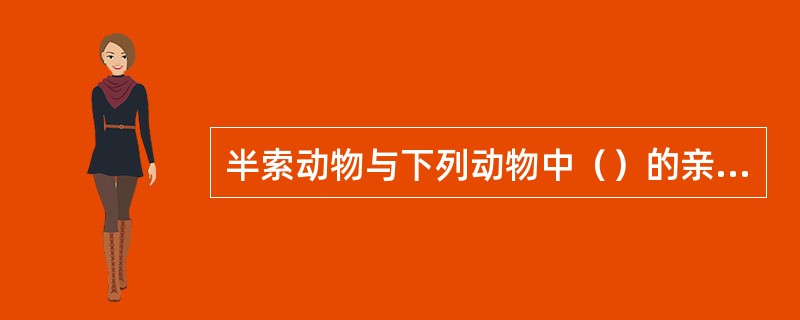 半索动物与下列动物中（）的亲...